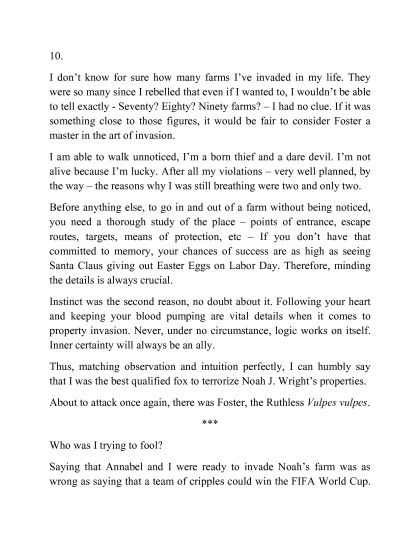 10.

I don't know for sure how many farms I've invaded in my life. They were so many since I rebelled that even if I wanted to, I wouldn't be able to tell exactly - Seventy? Eighty? Ninety farms? – I had no clue. If it was something close to those figures, it would be fair to consider Foster a master in the art of invasion.

I am able to walk unnoticed, I'm a born thief and a dare devil. I'm not alive because I'm lucky. After all my violations – very well planned, by the way – the reasons why I was still breathing were two and only two.

Before anything else, to go in and out of a farm without being noticed, you need a thorough study of the place – points of entrance, escape routes, targets, means of protection, etc – If you don't have that committed to memory, your chances of success are as high as seeing Santa Claus giving out Easter Eggs on Labor Day. Therefore, minding the details is always crucial.

Instinct was the second reason, no doubt about it. Following your heart and keeping your blood pumping are vital details when it comes to property invasion. Never, under no circumstance, logic works on itself. Inner certainty will always be an ally.

Thus, matching observation and intuition perfectly, I can humbly say that I was the best qualified fox to terrorize Noah J. Wright's properties.

About to attack once again, there was Foster, the Ruthless Vulpes vulpes.

***

Who was I trying to fool?

Saying that Annabel and I were ready to invade Noah's farm was as wrong as saying that a team of cripples could win the FIFA World Cup.